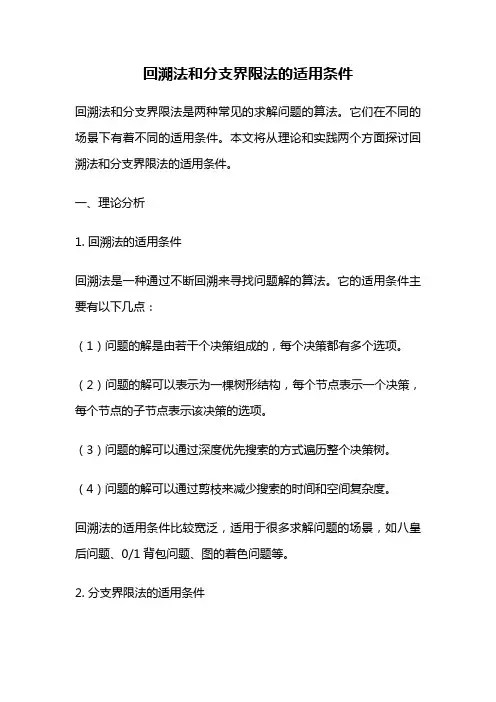 回溯法和分支界限法的适用条件

回溯法和分支界限法是两种常见的求解问题的算法。它们在不同的场景下有着不同的适用条件。本文将从理论和实践两个方面探讨回溯法和分支界限法的适用条件。

一、理论分析

1. 回溯法的适用条件

回溯法是一种通过不断回溯来寻找问题解的算法。它的适用条件主要有以下几点：

（1）问题的解是由若干个决策组成的，每个决策都有多个选项。

（2）问题的解可以表示为一棵树形结构，每个节点表示一个决策，每个节点的子节点表示该决策的选项。

（3）问题的解可以通过深度优先搜索的方式遍历整个决策树。

（4）问题的解可以通过剪枝来减少搜索的时间和空间复杂度。

回溯法的适用条件比较宽泛，适用于很多求解问题的场景，如八皇后问题、0/1 背包问题、图的着色问题等。

2. 分支界限法的适用条件